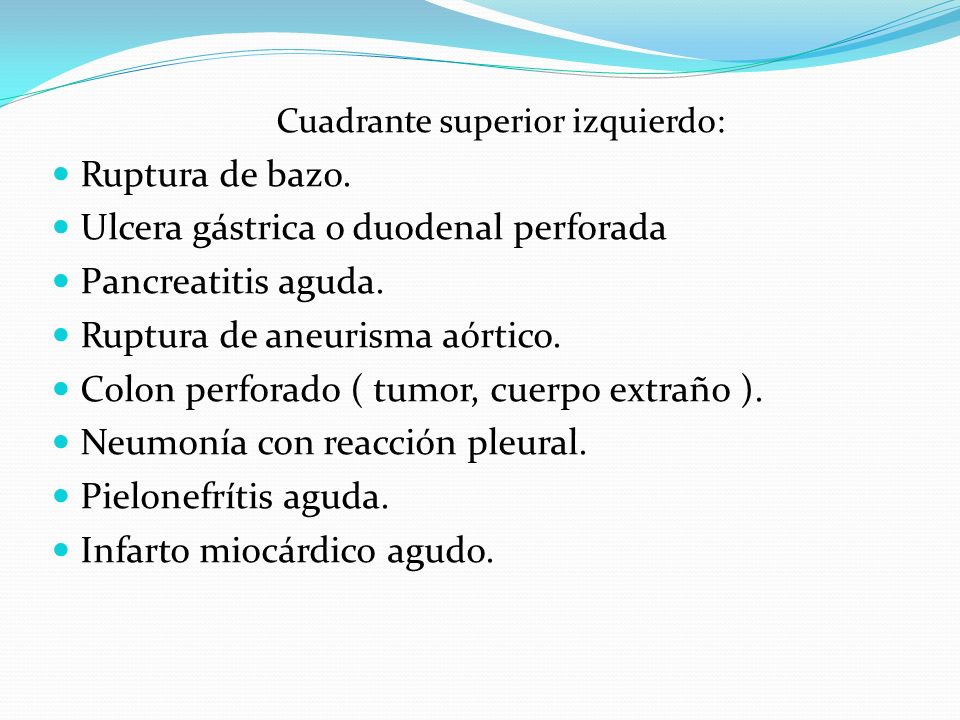 Cuadrante superior izquierdo:

- Ruptura de bazo.
- Ulcera gástrica o duodenal perforada
- Pancreatitis aguda.
- Ruptura de aneurisma aórtico.
- Colon perforado ( tumor, cuerpo extraño ).
- Neumonía con reacción pleural.
- Pielonefrítis aguda.
- Infarto miocárdico agudo.